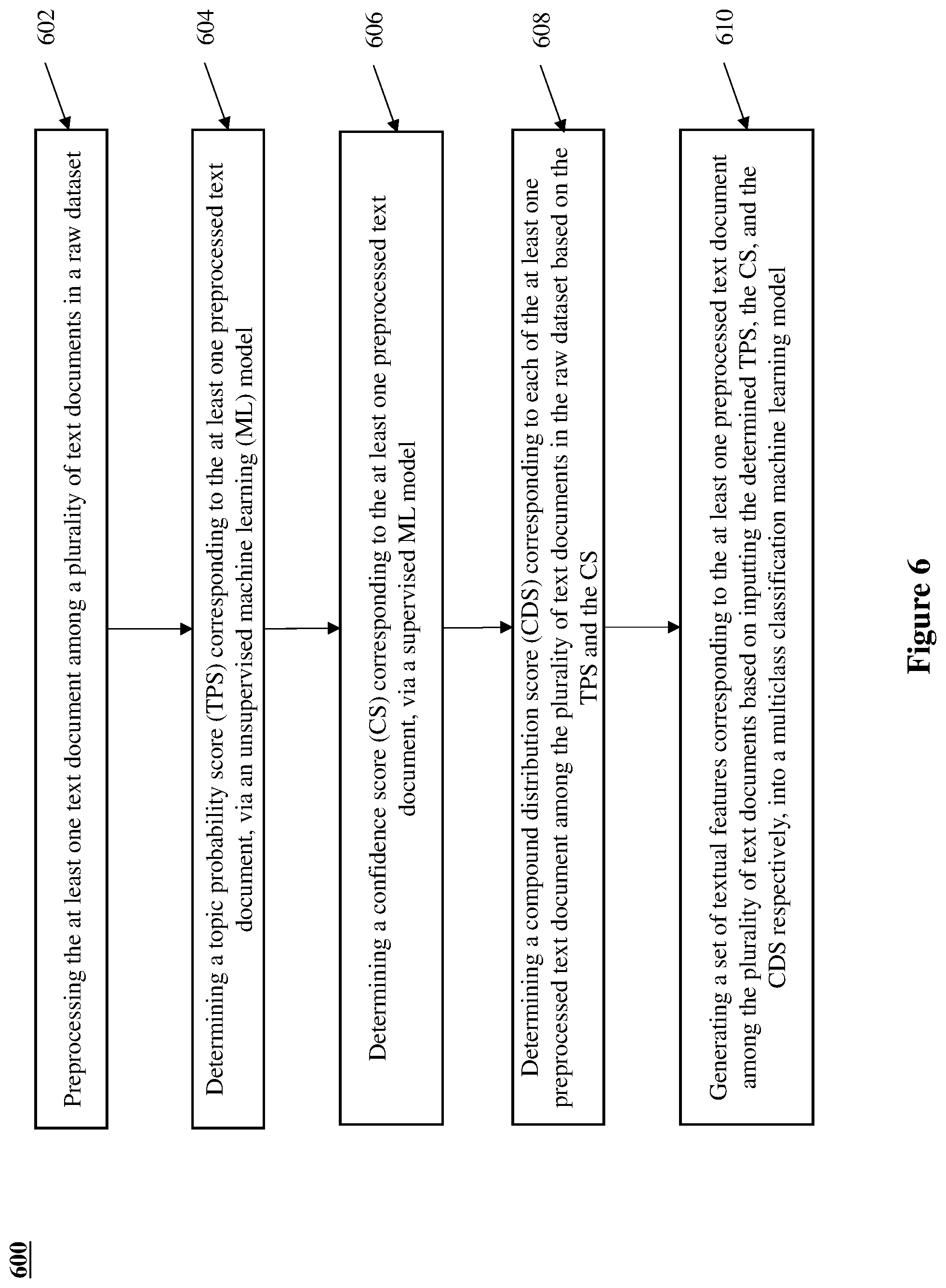 600

602

Preprocessing the at least one text document among a plurality of text documents in a raw dataset

604

Determining a topic probability score (TPS) corresponding to the at least one preprocessed text document, via an unsupervised machine learning (ML) model

606

Determining a confidence score (CS) corresponding to the at least one preprocessed text document, via a supervised ML model

608

Determining a compound distribution score (CDS) corresponding to each of the at least one preprocessed text document among the plurality of text documents in the raw dataset based on the TPS and the CS

610

Generating a set of textual features corresponding to the at least one preprocessed text document among the plurality of text documents based on inputting the determined TPS, the CS, and the CDS respectively, into a multiclass classification machine learning model

Figure 6